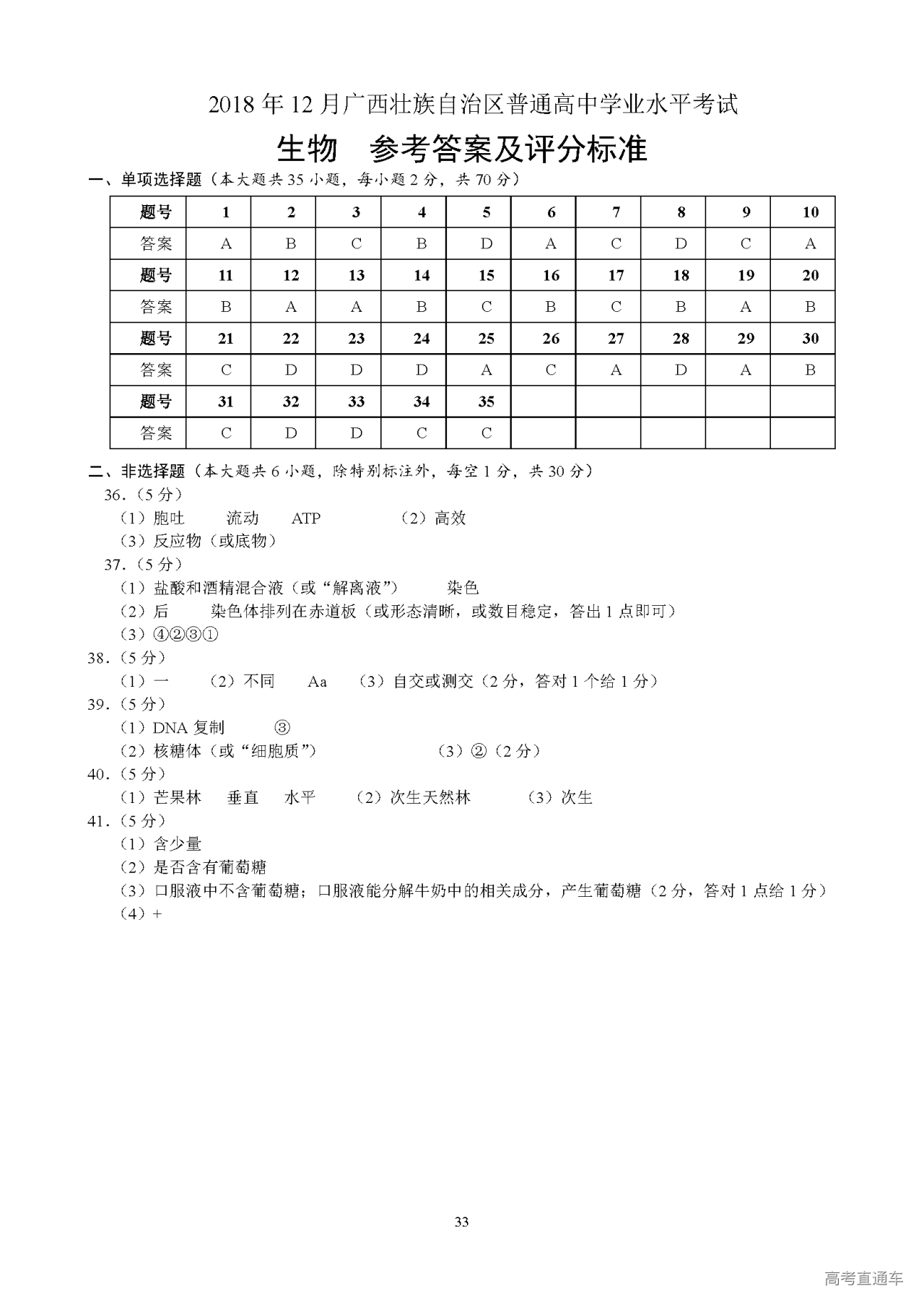 2018年12月广西壮族自治区普通高中学业水平考试

生物　参考答案及评分标准

一、单项选择题（本大题共35小题，每小题2分，共70分）

| 题号 | 1 | 2 | 3 | 4 | 5 | 6 | 7 | 8 | 9 | 10 |
|---|---|---|---|---|---|---|---|---|---|---|
| 答案 | A | B | C | B | D | A | C | D | C | A |
| 题号 | 11 | 12 | 13 | 14 | 15 | 16 | 17 | 18 | 19 | 20 |
| 答案 | B | A | A | B | C | B | C | B | A | B |
| 题号 | 21 | 22 | 23 | 24 | 25 | 26 | 27 | 28 | 29 | 30 |
| 答案 | C | D | D | D | A | C | A | D | A | B |
| 题号 | 31 | 32 | 33 | 34 | 35 |  |  |  |  |  |
| 答案 | C | D | D | C | C |  |  |  |  |  |

二、非选择题（本大题共6小题，除特别标注外，每空1分，共30分）

36.（5分）
（1）胞吐　流动　ATP　（2）高效
（3）反应物（或底物）

37.（5分）
（1）盐酸和酒精混合液（或“解离液”）　染色
（2）后　染色体排列在赤道板（或形态清晰，或数目稳定，答出1点即可）
（3）④②③①

38.（5分）
（1）一　（2）不同　Aa　（3）自交或测交（2分，答对1个给1分）

39.（5分）
（1）DNA复制　③
（2）核糖体（或“细胞质”）　（3）②（2分）

40.（5分）
（1）芒果林　垂直　水平　（2）次生天然林　（3）次生

41.（5分）
（1）含少量
（2）是否含有葡萄糖
（3）口服液中不含葡萄糖；口服液能分解牛奶中的相关成分，产生葡萄糖（2分，答对1点给1分）
（4）+

33

高考直通车